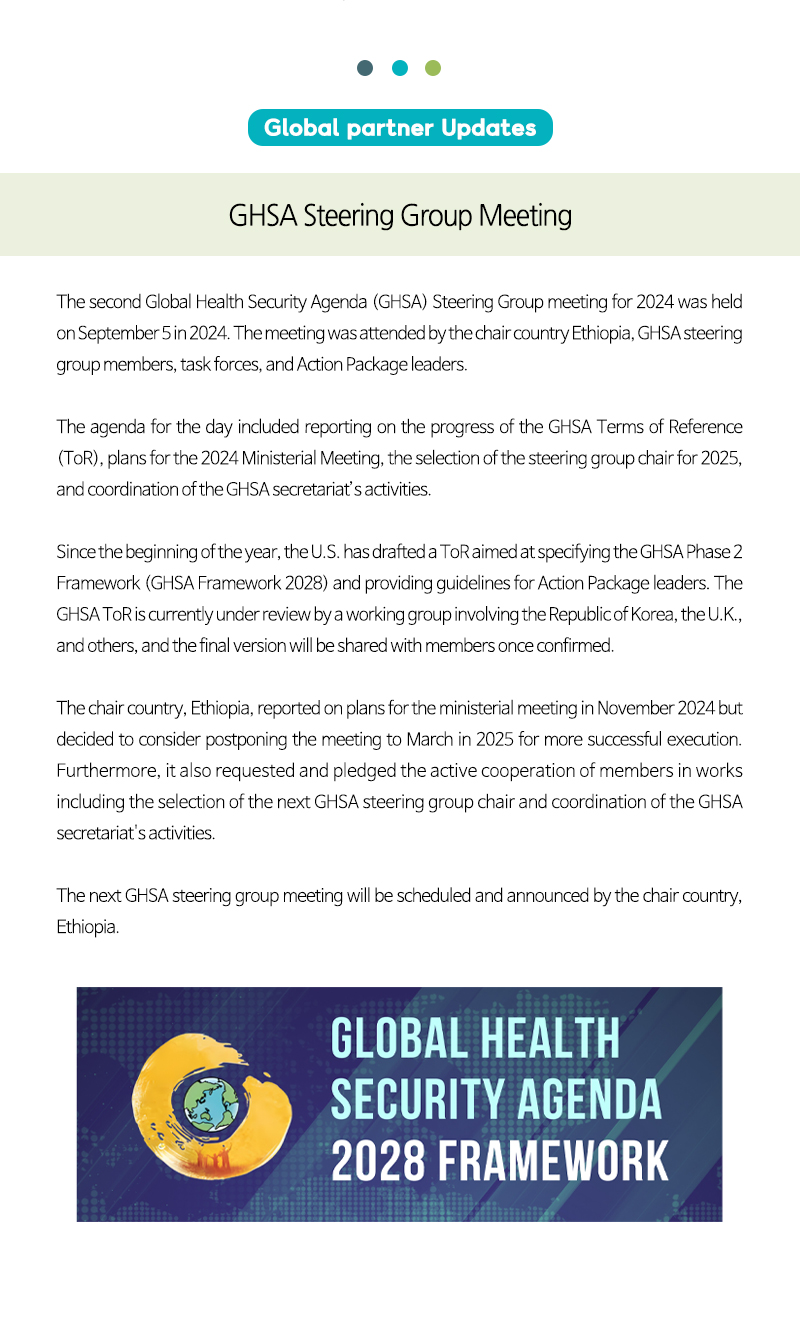 Global partner Updates

GHSA Steering Group Meeting

The second Global Health Security Agenda (GHSA) Steering Group meeting for 2024 was held on September 5 in 2024. The meeting was attended by the chair country Ethiopia, GHSA steering group members, task forces, and Action Package leaders.

The agenda for the day included reporting on the progress of the GHSA Terms of Reference (ToR), plans for the 2024 Ministerial Meeting, the selection of the steering group chair for 2025, and coordination of the GHSA secretariat's activities.

Since the beginning of the year, the U.S. has drafted a ToR aimed at specifying the GHSA Phase 2 Framework (GHSA Framework 2028) and providing guidelines for Action Package leaders. The GHSA ToR is currently under review by a working group involving the Republic of Korea, the U.K., and others, and the final version will be shared with members once confirmed.

The chair country, Ethiopia, reported on plans for the ministerial meeting in November 2024 but decided to consider postponing the meeting to March in 2025 for more successful execution. Furthermore, it also requested and pledged the active cooperation of members in works including the selection of the next GHSA steering group chair and coordination of the GHSA secretariat's activities.

The next GHSA steering group meeting will be scheduled and announced by the chair country, Ethiopia.

GLOBAL HEALTH SECURITY AGENDA 2028 FRAMEWORK